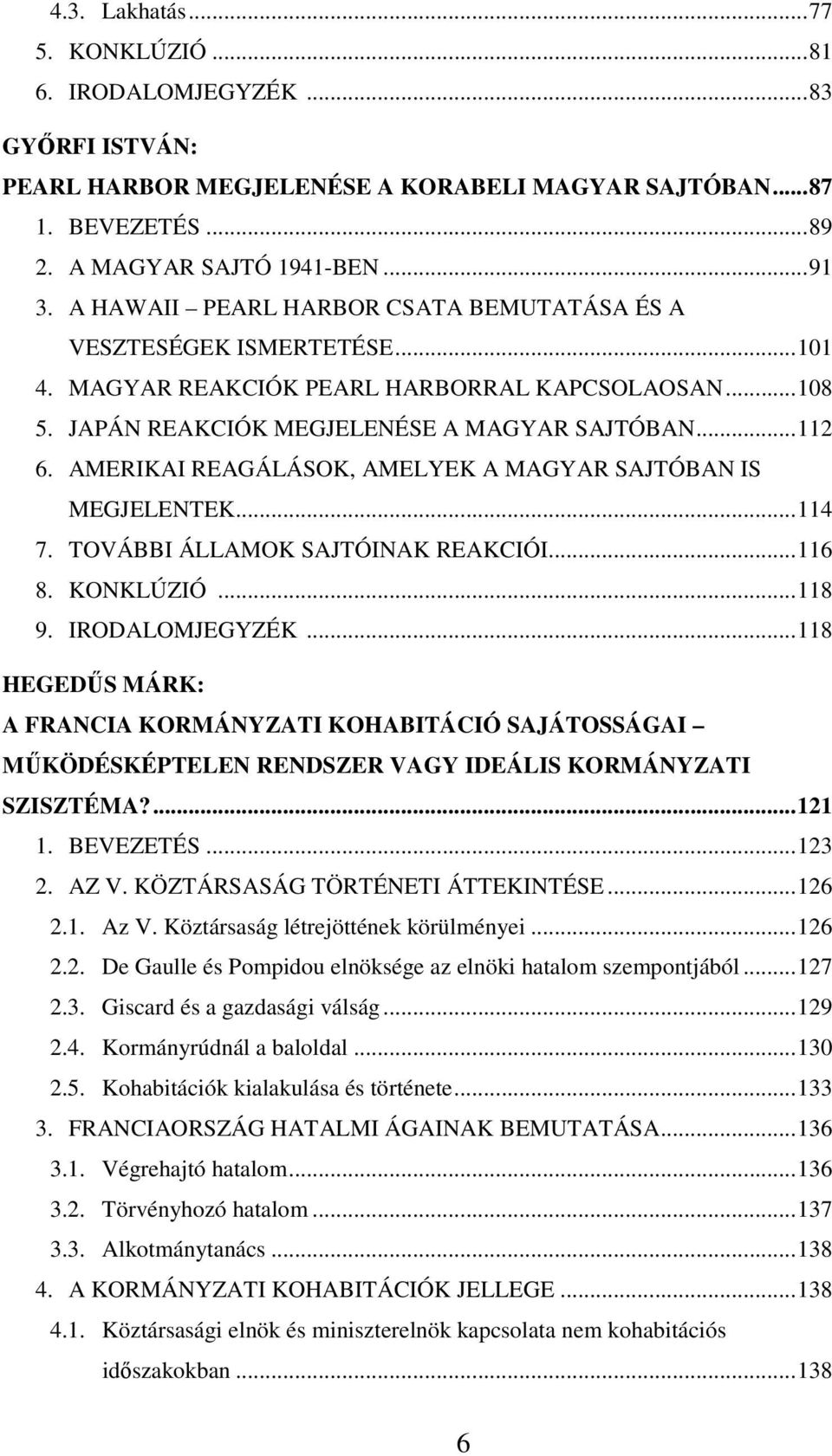 4.3. Lakhatás ...77
5. KONKLÚZIÓ ...81
6. IRODALOMJEGYZÉK ...83

GYŐRFI ISTVÁN:
PEARL HARBOR MEGJELENÉSE A KORABELI MAGYAR SAJTÓBAN...87
1. BEVEZETÉS ...89
2. A MAGYAR SAJTÓ 1941-BEN ...91
3. A HAWAII – PEARL HARBOR CSATA BEMUTATÁSA ÉS A VESZTESÉGEK ISMERTETÉSE...101
4. MAGYAR REAKCIÓK PEARL HARBORRAL KAPCSOLAOSAN...108
5. JAPÁN REAKCIÓK MEGJELENÉSE A MAGYAR SAJTÓBAN...112
6. AMERIKAI REAGÁLÁSOK, AMELYEK A MAGYAR SAJTÓBAN IS MEGJELENTEK...114
7. TOVÁBBI ÁLLAMOK SAJTÓINAK REAKCIÓI...116
8. KONKLÚZIÓ ...118
9. IRODALOMJEGYZÉK ...118

HEGEDŰS MÁRK:
A FRANCIA KORMÁNYZATI KOHABITÁCIÓ SAJÁTOSSÁGAI – MŰKÖDÉSKÉPTELEN RENDSZER VAGY IDEÁLIS KORMÁNYZATI SZISZTÉMA?...121
1. BEVEZETÉS ...123
2. AZ V. KÖZTÁRSASÁG TÖRTÉNETI ÁTTEKINTÉSE...126
2.1. Az V. Köztársaság létrejöttének körülményei ...126
2.2. De Gaulle és Pompidou elnöksége az elnöki hatalom szempontjából ...127
2.3. Giscard és a gazdasági válság ...129
2.4. Kormányrúdnál a baloldal ...130
2.5. Kohabitációk kialakulása és története...133
3. FRANCIAORSZÁG HATALMI ÁGAINAK BEMUTATÁSA...136
3.1. Végrehajtó hatalom...136
3.2. Törvényhozó hatalom ...137
3.3. Alkotmánytanács ...138
4. A KORMÁNYZATI KOHABITÁCIÓK JELLEGE ...138
4.1. Köztársasági elnök és miniszterelnök kapcsolata nem kohabitációs időszakokban ...138

6